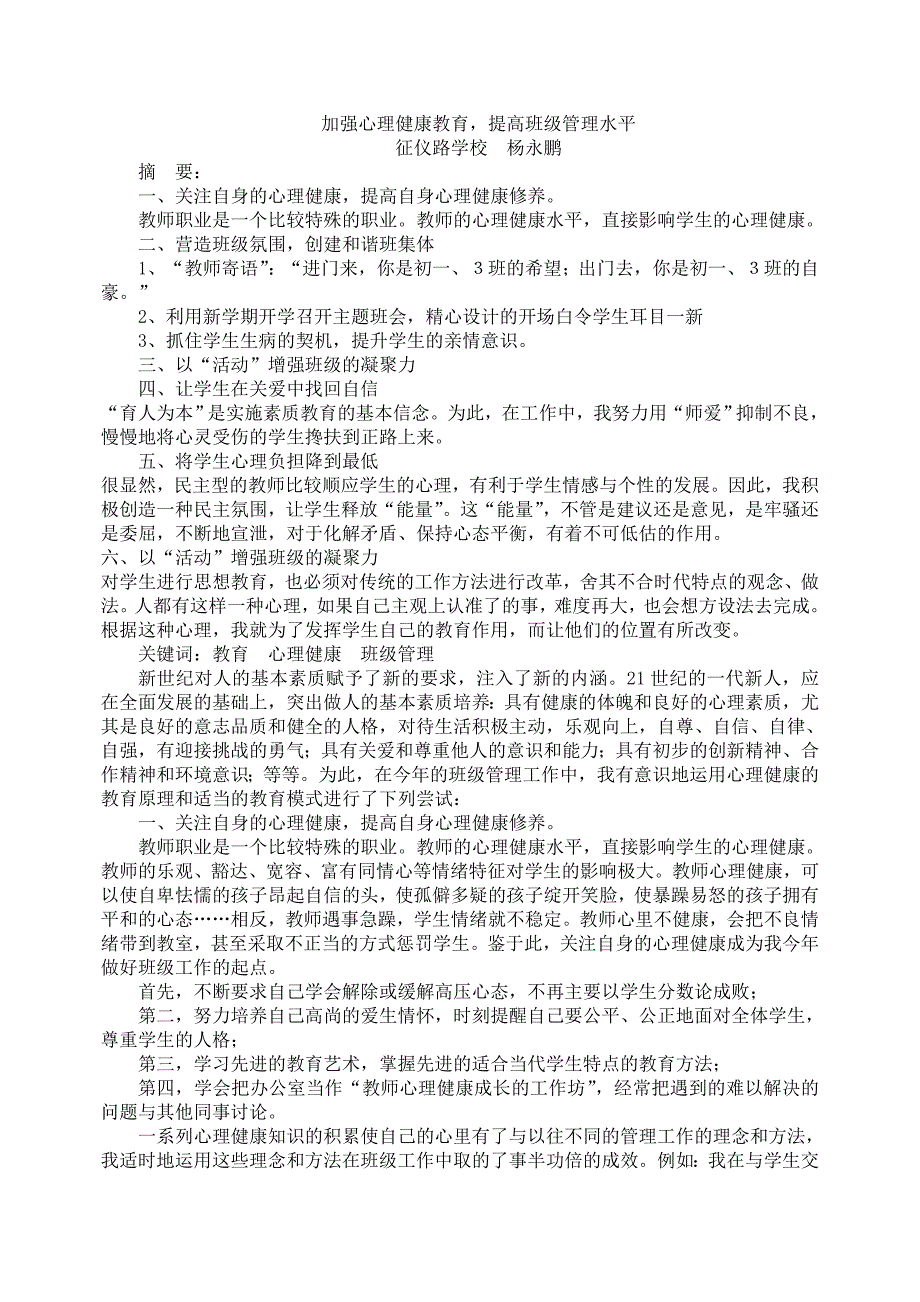 加强心理健康教育，提高班级管理水平
征仪路学校　杨永鹏

摘　要：

一、关注自身的心理健康，提高自身心理健康修养。

教师职业是一个比较特殊的职业。教师的心理健康水平，直接影响学生的心理健康。

二、营造班级氛围，创建和谐班集体

1、“教师寄语”：“进门来，你是初一、3班的希望；出门去，你是初一、3班的自豪。”

2、利用新学期开学召开主题班会，精心设计的开场白令学生耳目一新

3、抓住学生生病的契机，提升学生的亲情意识。

三、以“活动”增强班级的凝聚力

四、让学生在关爱中找回自信

“育人为本”是实施素质教育的基本信念。为此，在工作中，我努力用“师爱”抑制不良，慢慢地将心灵受伤的学生搀扶到正路上来。

五、将学生心理负担降到最低

很显然，民主型的教师比较顺应学生的心理，有利于学生情感与个性的发展。因此，我积极创造一种民主氛围，让学生释放“能量”。这“能量”，不管是建议还是意见，是牢骚还是委屈，不断地宣泄，对于化解矛盾、保持心态平衡，有着不可低估的作用。

六、以“活动”增强班级的凝聚力

对学生进行思想教育，也必须对传统的工作方法进行改革，舍其不合时代特点的观念、做法。人都有这样一种心理，如果自己主观上认准了的事，难度再大，也会想方设法去完成。根据这种心理，我就为了发挥学生自己的教育作用，而让他们的位置有所改变。

关键词：教育　心理健康　班级管理

新世纪对人的基本素质赋予了新的要求，注入了新的内涵。21世纪的一代新人，应在全面发展的基础上，突出做人的基本素质培养：具有健康的体魄和良好的心理素质，尤其是良好的意志品质和健全的人格，对待生活积极主动，乐观向上，自尊、自信、自律、自强，有迎接挑战的勇气；具有关爱和尊重他人的意识和能力；具有初步的创新精神、合作精神和环境意识；等等。为此，在今年的班级管理工作中，我有意识地运用心理健康的教育原理和适当的教育模式进行了下列尝试：

一、关注自身的心理健康，提高自身心理健康修养。

教师职业是一个比较特殊的职业。教师的心理健康水平，直接影响学生的心理健康。教师的乐观、豁达、宽容、富有同情心等情绪特征对学生的影响极大。教师心理健康，可以使自卑怯懦的孩子昂起自信的头，使孤僻多疑的孩子绽开笑脸，使暴躁易怒的孩子拥有平和的心态……相反，教师遇事急躁，学生情绪就不稳定。教师心里不健康，会把不良情绪带到教室，甚至采取不正当的方式惩罚学生。鉴于此，关注自身的心理健康成为我今年做好班级工作的起点。

首先，不断要求自己学会解除或缓解高压心态，不再主要以学生分数论成败；

第二，努力培养自己高尚的爱生情怀，时刻提醒自己要公平、公正地面对全体学生，尊重学生的人格；

第三，学习先进的教育艺术，掌握先进的适合当代学生特点的教育方法；

第四，学会把办公室当作“教师心理健康成长的工作坊”，经常把遇到的难以解决的问题与其他同事讨论。

一系列心理健康知识的积累使自己的心里有了与以往不同的管理工作的理念和方法，我适时地运用这些理念和方法在班级工作中取的了事半功倍的成效。例如：我在与学生交